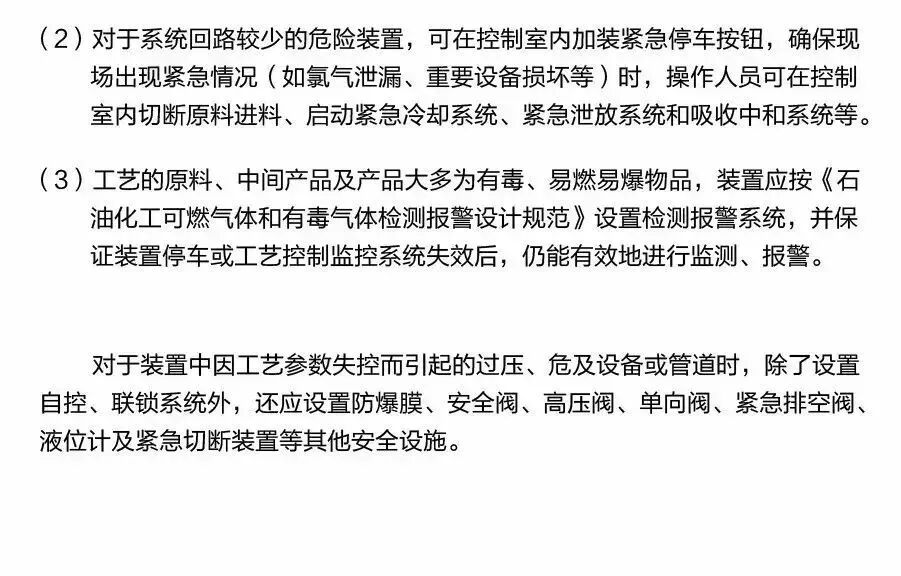 （2）对于系统回路较少的危险装置，可在控制室内加装紧急停车按钮，确保现场出现紧急情况（如氯气泄漏、重要设备损坏等）时，操作人员可在控制室内切断原料进料、启动紧急冷却系统、紧急泄放系统和吸收中和系统等。

（3）工艺的原料、中间产品及产品大多为有毒、易燃易爆物品，装置应按《石油化工可燃气体和有毒气体检测报警设计规范》设置检测报警系统，并保证装置停车或工艺控制监控系统失效后，仍能有效地进行监测、报警。

对于装置中因工艺参数失控而引起的过压、危及设备或管道时，除了设置自控、联锁系统外，还应设置防爆膜、安全阀、高压阀、单向阀、紧急排空阀、液位计及紧急切断装置等其他安全设施。